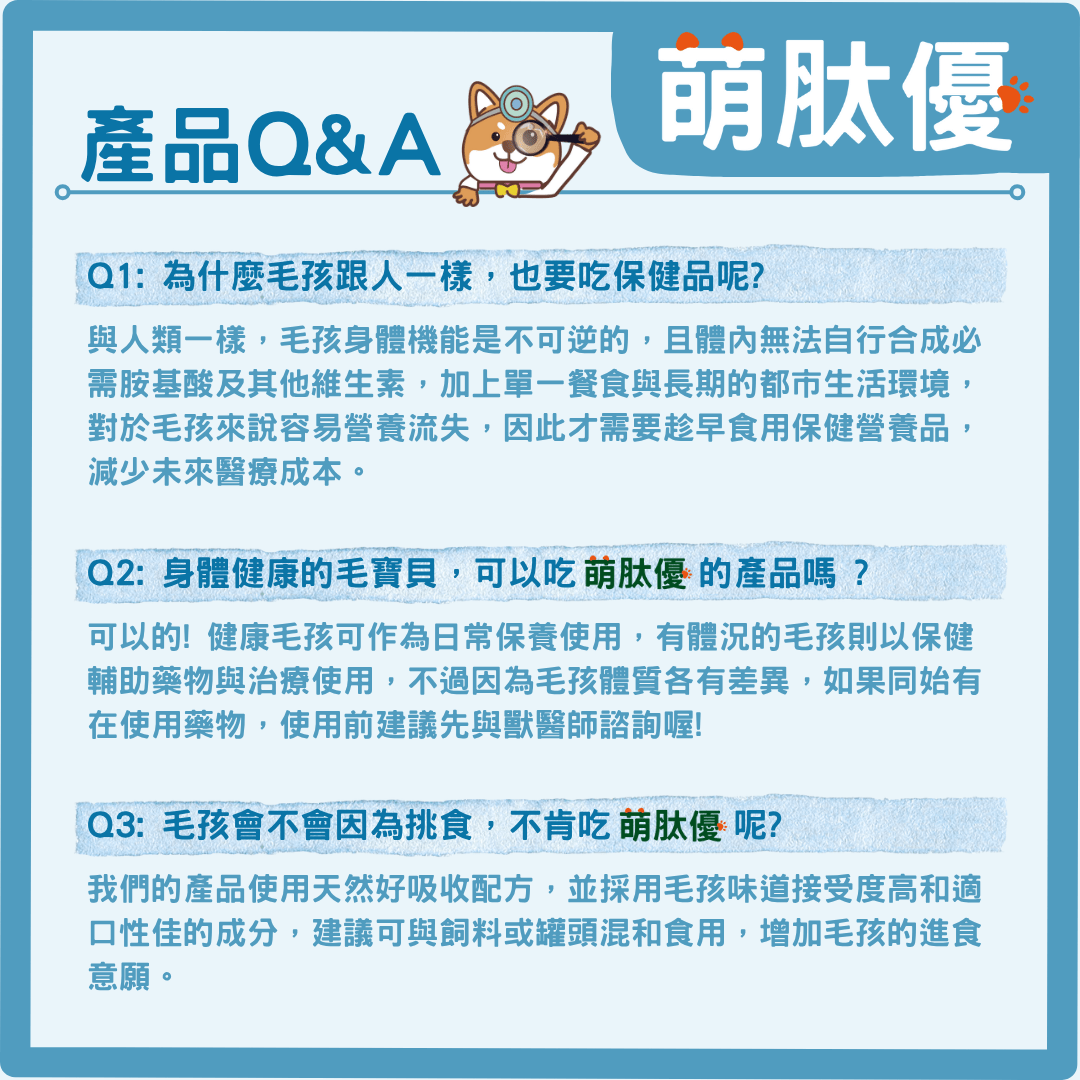 產品Q&A

萌肽優

Q1: 為什麼毛孩跟人一樣，也要吃保健品呢?

與人類一樣，毛孩身體機能是不可逆的，且體內無法自行合成必需胺基酸及其他維生素，加上單一餐食與長期的都市生活環境，對於毛孩來說容易營養流失，因此才需要趁早食用保健營養品，減少未來醫療成本。

Q2: 身體健康的毛寶貝，可以吃 萌肽優 的產品嗎 ?

可以的! 健康毛孩可作為日常保養使用，有體況的毛孩則以保健輔助藥物與治療使用，不過因為毛孩體質各有差異，如果同始有在使用藥物，使用前建議先與獸醫師諮詢喔!

Q3: 毛孩會不會因為挑食，不肯吃 萌肽優 呢?

我們的產品使用天然好吸收配方，並採用毛孩味道接受度高和適口性佳的成分，建議可與飼料或罐頭混和食用，增加毛孩的進食意願。